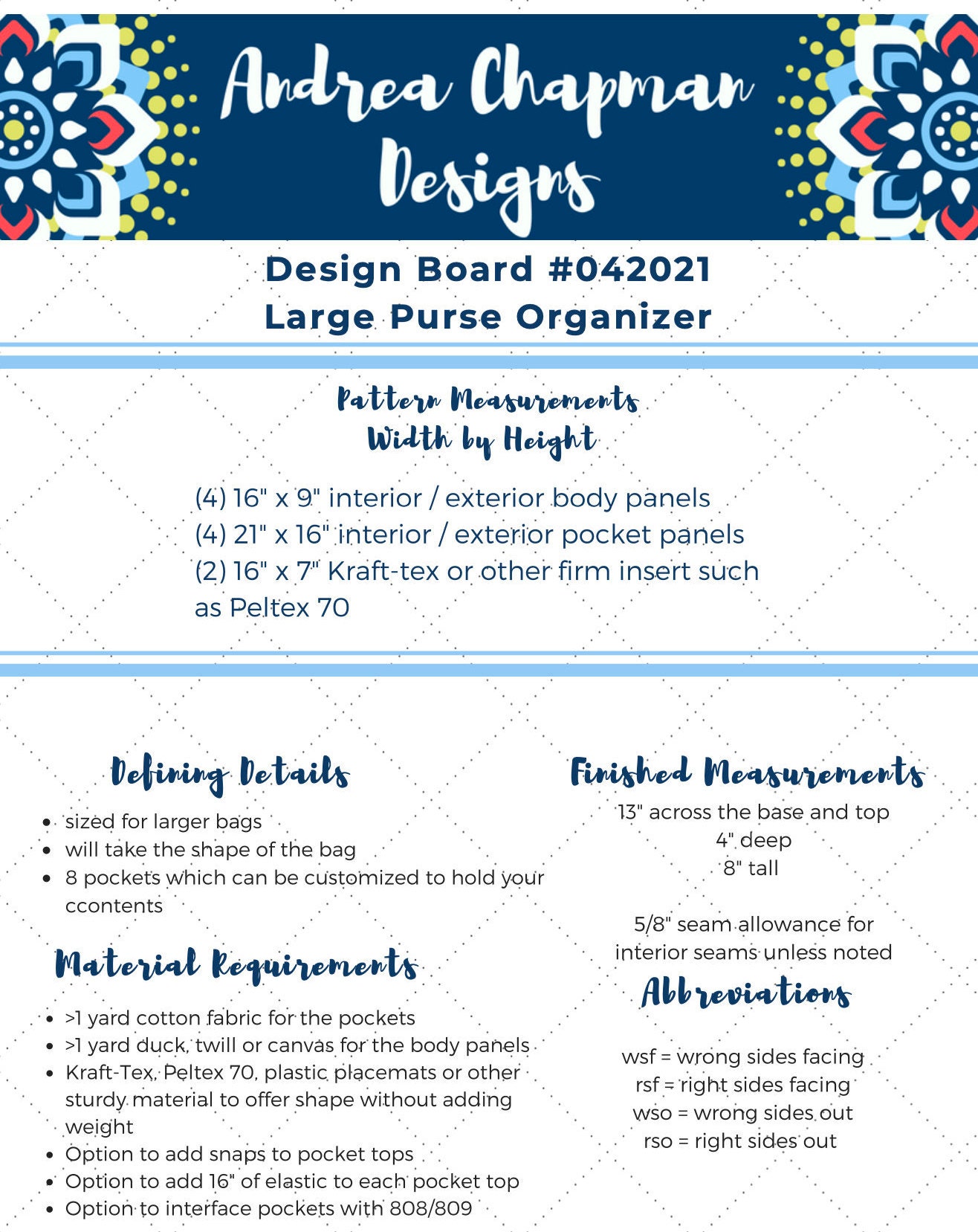 Andrea Chapman Designs

Design Board #042021
Large Purse Organizer

Pattern Measurements
Width by Height

(4) 16" x 9" interior / exterior body panels
(4) 21" x 16" interior / exterior pocket panels
(2) 16" x 7" Kraft-tex or other firm insert such as Peltex 70

Defining Details

- sized for larger bags
- will take the shape of the bag
- 8 pockets which can be customized to hold your ccontents

Material Requirements

- >1 yard cotton fabric for the pockets
- >1 yard duck, twill or canvas for the body panels
- Kraft-Tex, Peltex 70, plastic placemats or other sturdy material to offer shape without adding weight
- Option to add snaps to pocket tops
- Option to add 16" of elastic to each pocket top
- Option to interface pockets with 808/809

Finished Measurements

13" across the base and top
4" deep
8" tall

5/8" seam allowance for interior seams unless noted

Abbreviations

wsf = wrong sides facing
rsf = right sides facing
wso = wrong sides out
rso = right sides out